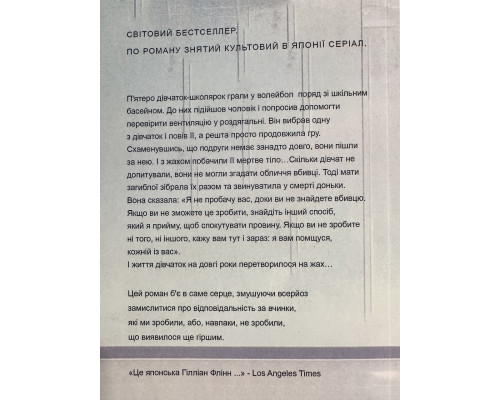 СВІТОВИЙ БЕСТСЕЛЛЕР.
ПО РОМАНУ ЗНЯТИЙ КУЛЬТОВИЙ В ЯПОНІЇ СЕРІАЛ.

П'ятеро дівчаток-школярок грали у волейбол поряд зі шкільним басейном. До них підійшов чоловік і попросив допомогти перевірити вентиляцію у роздягальні. Він вибрав одну з дівчаток і повів її, а решта просто продовжила гру. Схаменувшись, що подруги немає занадто довго, вони пішли за нею. І з жахом побачили її мертве тіло…Скільки дівчат не допитували, вони не могли згадати обличчя вбивці. Тоді мати загиблої зібрала їх разом та звинуватила у смерті доньки. Вона сказала: «Я не пробачу вас, доки ви не знайдете вбивцю. Якщо ви не зможете це зробити, знайдіть інший спосіб, який я прийму, щоб спокутувати провину. Якщо ви не зробите ні того, ні іншого, кажу вам тут і зараз: я вам помщуся, кожній із вас».
І життя дівчаток на довгі роки перетворилося на жах…

Цей роман б'є в саме серце, змушуючи всерйоз замислитися про відповідальність за вчинки, які ми зробили, або, навпаки, не зробили, що виявилося ще гіршим.

«Це японська Гілліан Флінн ...» - Los Angeles Times